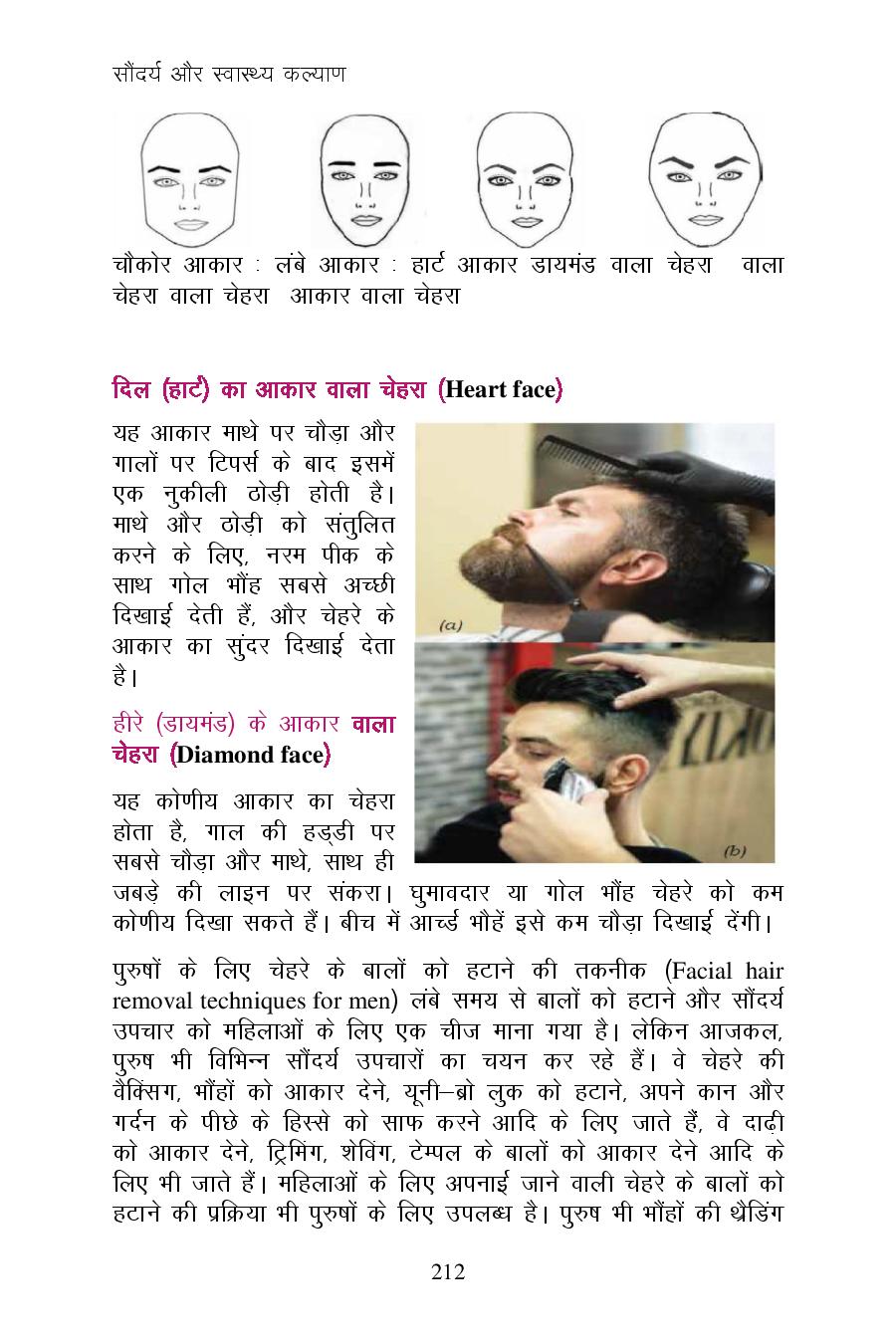 सौंदर्य और स्वास्थ्य कल्याण

चौकोर आकार : लंबे आकार : हार्ट आकार डायमंड वाला चेहरा वाला चेहरा वाला चेहरा आकार वाला चेहरा

दिल (हार्ट) का आकार वाला चेहरा (Heart face)

यह आकार माथे पर चौड़ा और गालों पर टिपर्स के बाद इसमें एक नुकीली ठोड़ी होती है। माथे और ठोड़ी को संतुलित करने के लिए, नरम पीक के साथ गोल भौंह सबसे अच्छी दिखाई देती हैं, और चेहरे के आकार का सुंदर दिखाई देता है।

(a)

(b)

हीरे (डायमंड) के आकार वाला चेहरा (Diamond face)

यह कोणीय आकार का चेहरा होता है, गाल की हड्डी पर सबसे चौड़ा और माथे, साथ ही जबड़े की लाइन पर संकरा। घुमावदार या गोल भौंह चेहरे को कम कोणीय दिखा सकते हैं। बीच में आर्च्ड भौहें इसे कम चौड़ा दिखाई देंगी।

पुरुषों के लिए चेहरे के बालों को हटाने की तकनीक (Facial hair removal techniques for men) लंबे समय से बालों को हटाने और सौंदर्य उपचार को महिलाओं के लिए एक चीज माना गया है। लेकिन आजकल, पुरुष भी विभिन्न सौंदर्य उपचारों का चयन कर रहे हैं। वे चेहरे की वैक्सिंग, भौंहों को आकार देने, यूनी–ब्रो लुक को हटाने, अपने कान और गर्दन के पीछे के हिस्से को साफ करने आदि के लिए जाते हैं, वे दाढ़ी को आकार देने, ट्रिमिंग, शेविंग, टेम्पल के बालों को आकार देने आदि के लिए भी जाते हैं। महिलाओं के लिए अपनाई जाने वाली चेहरे के बालों को हटाने की प्रक्रिया भी पुरुषों के लिए उपलब्ध है। पुरुष भी भौंहों की थ्रैडिंग

212